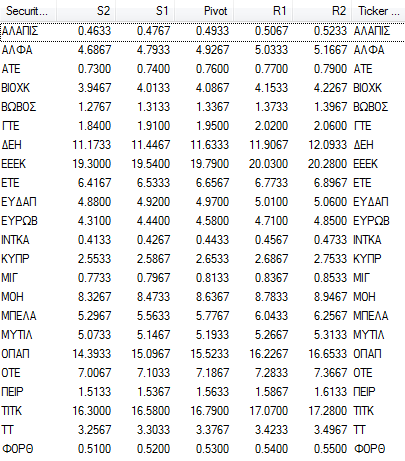 | Securit... | S2 | S1 | Pivot | R1 | R2 | Ticker ... |
|---|---|---|---|---|---|---|
| ΑΛΑΠΙΣ | 0.4633 | 0.4767 | 0.4933 | 0.5067 | 0.5233 | ΑΛΑΠΙΣ |
| ΑΛΦΑ | 4.6867 | 4.7933 | 4.9267 | 5.0333 | 5.1667 | ΑΛΦΑ |
| ΑΤΕ | 0.7300 | 0.7400 | 0.7600 | 0.7700 | 0.7900 | ΑΤΕ |
| ΒΙΟΧΚ | 3.9467 | 4.0133 | 4.0867 | 4.1533 | 4.2267 | ΒΙΟΧΚ |
| ΒΩΒΟΣ | 1.2767 | 1.3133 | 1.3367 | 1.3733 | 1.3967 | ΒΩΒΟΣ |
| ΓΤΕ | 1.8400 | 1.9100 | 1.9500 | 2.0200 | 2.0600 | ΓΤΕ |
| ΔΕΗ | 11.1733 | 11.4467 | 11.6333 | 11.9067 | 12.0933 | ΔΕΗ |
| ΕΕΕΚ | 19.3000 | 19.5400 | 19.7900 | 20.0300 | 20.2800 | ΕΕΕΚ |
| ΕΤΕ | 6.4167 | 6.5333 | 6.6567 | 6.7733 | 6.8967 | ΕΤΕ |
| ΕΥΔΑΠ | 4.8800 | 4.9200 | 4.9700 | 5.0100 | 5.0600 | ΕΥΔΑΠ |
| ΕΥΡΩΒ | 4.3100 | 4.4400 | 4.5800 | 4.7100 | 4.8500 | ΕΥΡΩΒ |
| ΙΝΤΚΑ | 0.4133 | 0.4267 | 0.4433 | 0.4567 | 0.4733 | ΙΝΤΚΑ |
| ΚΥΠΡ | 2.5533 | 2.5867 | 2.6533 | 2.6867 | 2.7533 | ΚΥΠΡ |
| ΜΙΓ | 0.7733 | 0.7967 | 0.8133 | 0.8367 | 0.8533 | ΜΙΓ |
| ΜΟΗ | 8.3267 | 8.4733 | 8.6367 | 8.7833 | 8.9467 | ΜΟΗ |
| ΜΠΕΛΑ | 5.2967 | 5.5633 | 5.7767 | 6.0433 | 6.2567 | ΜΠΕΛΑ |
| ΜΥΤΙΛ | 5.0733 | 5.1467 | 5.1933 | 5.2667 | 5.3133 | ΜΥΤΙΛ |
| ΟΠΑΠ | 14.3933 | 15.0967 | 15.5233 | 16.2267 | 16.6533 | ΟΠΑΠ |
| ΟΤΕ | 7.0067 | 7.1033 | 7.1867 | 7.2833 | 7.3667 | ΟΤΕ |
| ΠΕΙΡ | 1.5133 | 1.5367 | 1.5633 | 1.5867 | 1.6133 | ΠΕΙΡ |
| ΤΙΤΚ | 16.3000 | 16.5800 | 16.7900 | 17.0700 | 17.2800 | ΤΙΤΚ |
| ΤΤ | 3.2567 | 3.3033 | 3.3767 | 3.4233 | 3.4967 | ΤΤ |
| ΦΟΡΘ | 0.5100 | 0.5200 | 0.5300 | 0.5400 | 0.5500 | ΦΟΡΘ |